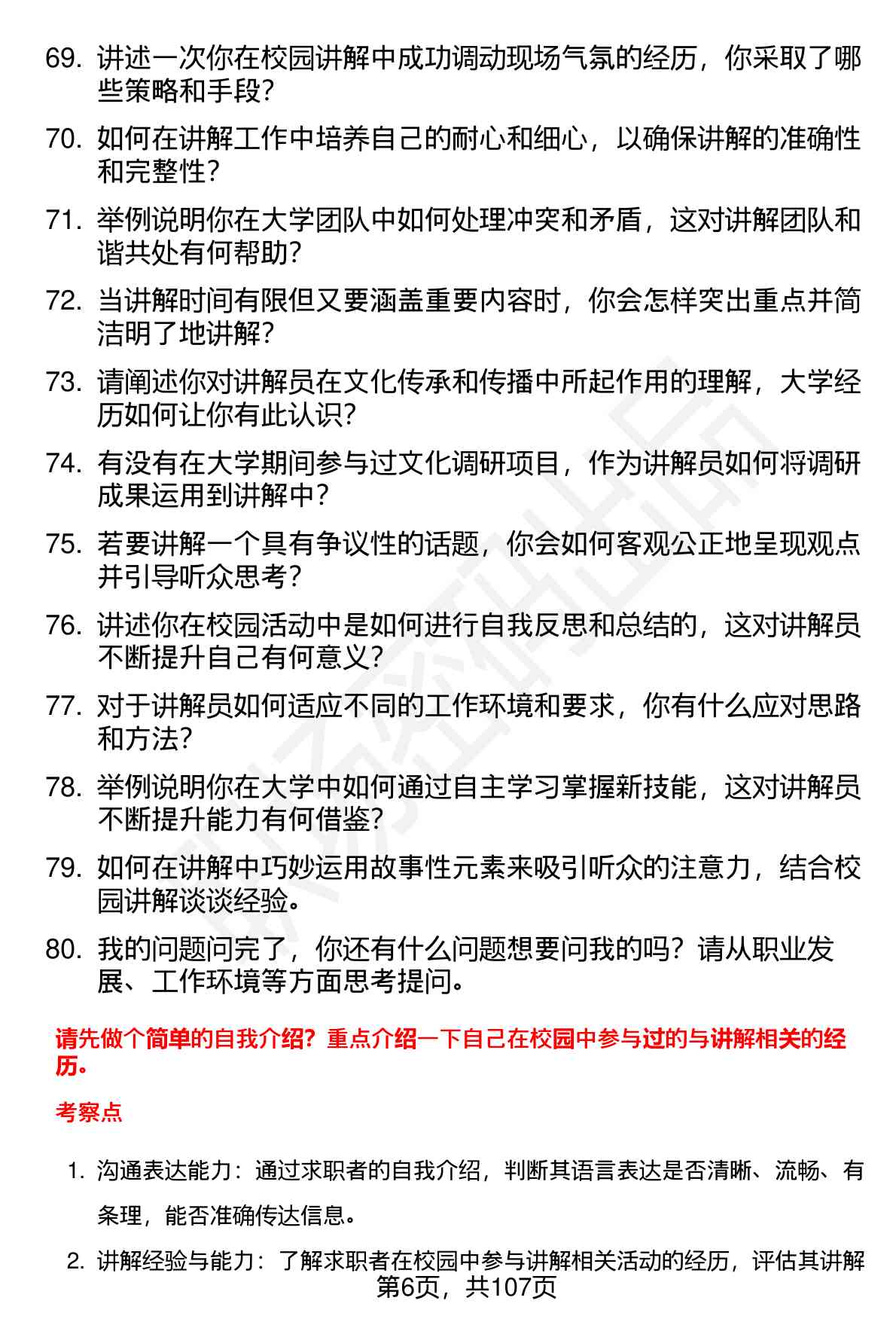 69. 讲述一次你在校园讲解中成功调动现场气氛的经历，你采取了哪些策略和手段？

70. 如何在讲解工作中培养自己的耐心和细心，以确保讲解的准确性和完整性？

71. 举例说明你在大学团队中如何处理冲突和矛盾，这对讲解团队和谐共处有何帮助？

72. 当讲解时间有限但又要涵盖重要内容时，你会怎样突出重点并简洁明了地讲解？

73. 请阐述你对讲解员在文化传承和传播中所起作用的理解，大学经历如何让你有此认识？

74. 有没有在大学期间参与过文化调研项目，作为讲解员如何将调研成果运用到讲解中？

75. 若要讲解一个具有争议性的话题，你会如何客观公正地呈现观点并引导听众思考？

76. 讲述你在校园活动中是如何进行自我反思和总结的，这对讲解员不断提升自己有何意义？

77. 对于讲解员如何适应不同的工作环境和要求，你有什么应对思路和方法？

78. 举例说明你在大学中如何通过自主学习掌握新技能，这对讲解员不断提升能力有何借鉴？

79. 如何在讲解中巧妙运用故事性元素来吸引听众的注意力，结合校园讲解谈谈经验。

80. 我的问题问完了，你还有什么问题想要问我的吗？请从职业发展、工作环境等方面思考提问。

请先做个简单的自我介绍？重点介绍一下自己在校园中参与过的与讲解相关的经历。

考察点

1. 沟通表达能力：通过求职者的自我介绍，判断其语言表达是否清晰、流畅、有条理，能否准确传达信息。

2. 讲解经验与能力：了解求职者在校园中参与讲解相关活动的经历，评估其讲解

第6页，共107页